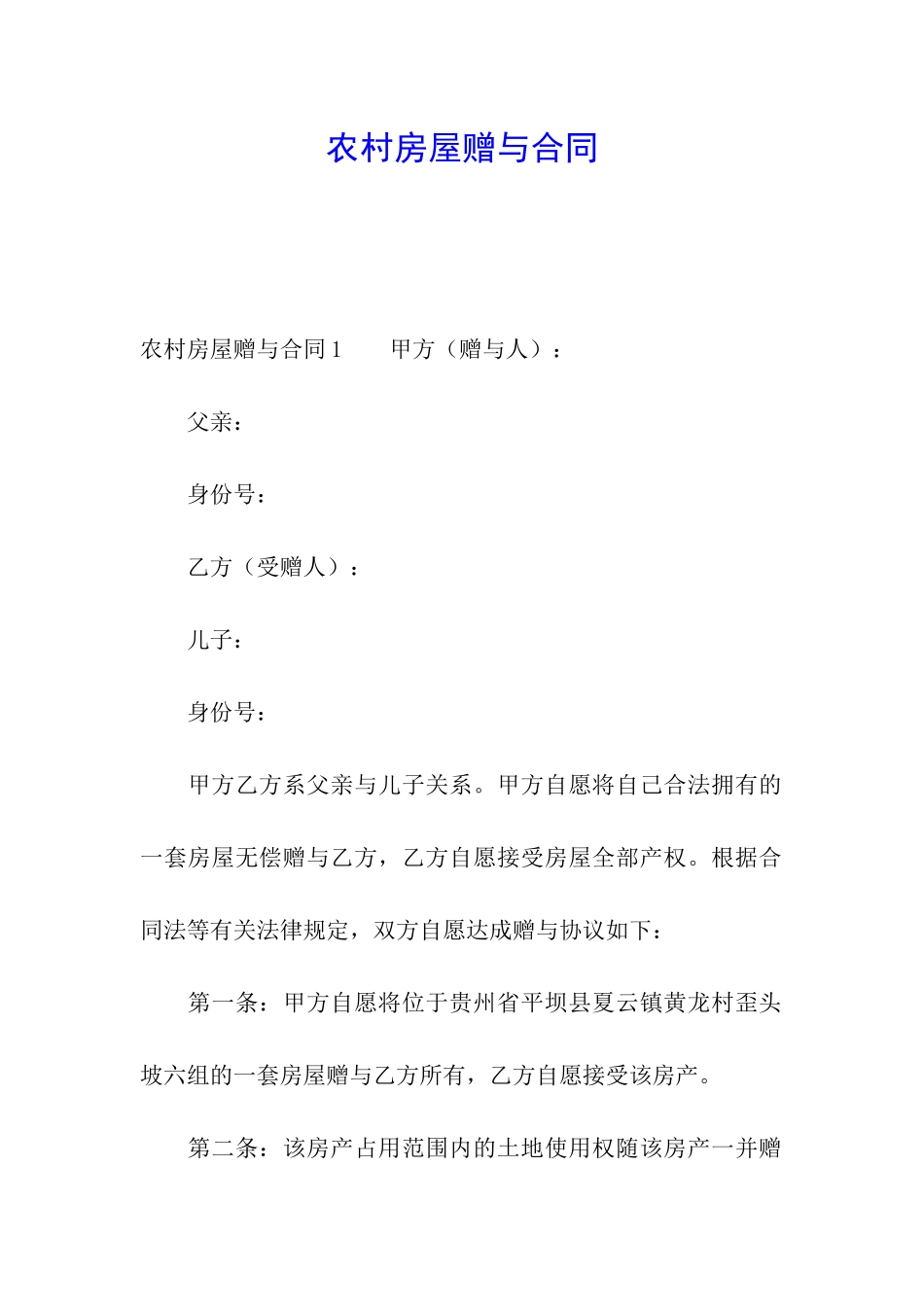 农村房屋赠与合同

农村房屋赠与合同1　　甲方（赠与人）：

父亲：

身份号：

乙方（受赠人）：

儿子：

身份号：

甲方乙方系父亲与儿子关系。甲方自愿将自己合法拥有的一套房屋无偿赠与乙方，乙方自愿接受房屋全部产权。根据合同法等有关法律规定，双方自愿达成赠与协议如下：

第一条：甲方自愿将位于贵州省平坝县夏云镇黄龙村歪头坡六组的一套房屋赠与乙方所有，乙方自愿接受该房产。

第二条：该房产占用范围内的土地使用权随该房产一并赠